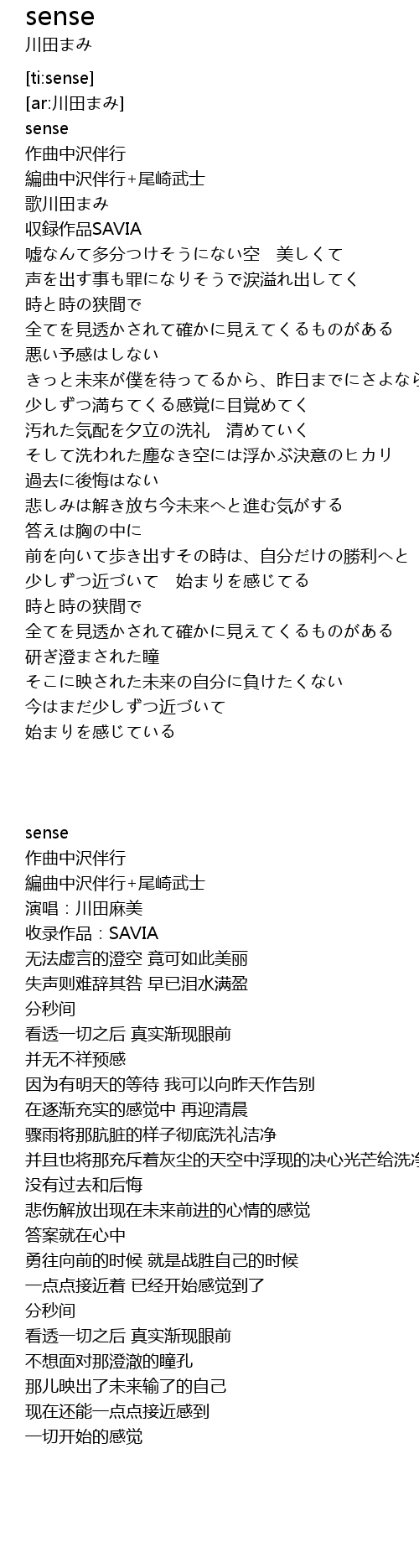 sense
川田まみ

[ti:sense]
[ar:川田まみ]
sense
作曲中沢伴行
編曲中沢伴行+尾崎武士
歌川田まみ
収録作品SAVIA
嘘なんて多分つけそうにない空　美しくて
声を出す事も罪になりそうで涙溢れ出してく
時と時の狭間で
全てを見透かされて確かに見えてくるものがある
悪い予感はしない
きっと未来が僕を待ってるから、昨日までにさよなら
少しずつ満ちてくる感覚に目覚めてく
汚れた気配を夕立の洗礼　清めていく
そして洗われた塵なき空には浮かぶ決意のヒカリ
過去に後悔はない
悲しみは解き放ち今未来へと進む気がする
答えは胸の中に
前を向いて歩き出すその時は、自分だけの勝利へと
少しずつ近づいて　始まりを感じてる
時と時の狭間で
全てを見透かされて確かに見えてくるものがある
研ぎ澄まされた瞳
そこに映された未来の自分に負けたくない
今はまだ少しずつ近づいて
始まりを感じている

sense
作曲中沢伴行
編曲中沢伴行+尾崎武士
演唱：川田麻美
收录作品：SAVIA
无法虚言的澄空 竟可如此美丽
失声则难辞其咎 早已泪水满盈
分秒间
看透一切之后 真实渐现眼前
并无不祥预感
因为有明天的等待 我可以向昨天作告别
在逐渐充实的感觉中 再迎清晨
骤雨将那肮脏的样子彻底洗礼洁净
并且也将那充斥着灰尘的天空中浮现的决心光芒给洗净
没有过去和后悔
悲伤解放出现在未来前进的心情的感觉
答案就在心中
勇往向前的时候 就是战胜自己的时候
一点点接近着 已经开始感觉到了
分秒间
看透一切之后 真实渐现眼前
不想面对那澄澈的瞳孔
那儿映出了未来输了的自己
现在还能一点点接近感到
一切开始的感觉